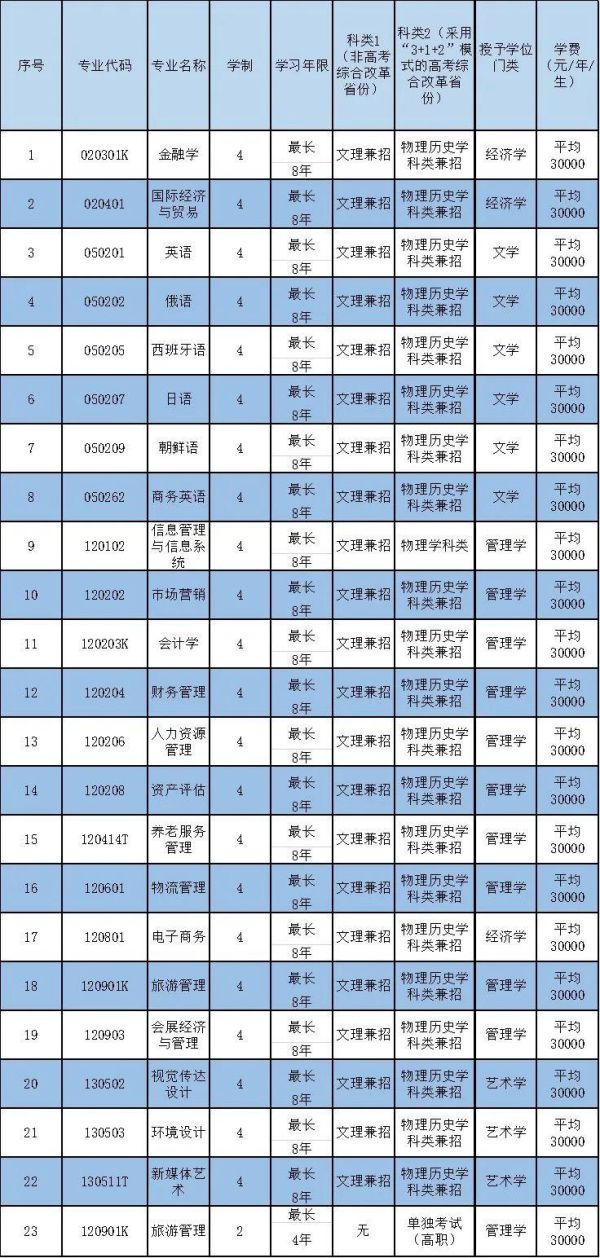 | 序号 | 专业代码 | 专业名称 | 学制 | 学习年限 | 科类1（非高考综合改革省份） | 科类2（采用“3+1+2”模式的高考综合改革省份） | 授予学位门类 | 学费（元/年/生） |
|---|---|---|---|---|---|---|---|---|
| 1 | 020301K | 金融学 | 4 | 最长8年 | 文理兼招 | 物理历史学科类兼招 | 经济学 | 平均30000 |
| 2 | 020401 | 国际经济与贸易 | 4 | 最长8年 | 文理兼招 | 物理历史学科类兼招 | 经济学 | 平均30000 |
| 3 | 050201 | 英语 | 4 | 最长8年 | 文理兼招 | 物理历史学科类兼招 | 文学 | 平均30000 |
| 4 | 050202 | 俄语 | 4 | 最长8年 | 文理兼招 | 物理历史学科类兼招 | 文学 | 平均30000 |
| 5 | 050205 | 西班牙语 | 4 | 最长8年 | 文理兼招 | 物理历史学科类兼招 | 文学 | 平均30000 |
| 6 | 050207 | 日语 | 4 | 最长8年 | 文理兼招 | 物理历史学科类兼招 | 文学 | 平均30000 |
| 7 | 050209 | 朝鲜语 | 4 | 最长8年 | 文理兼招 | 物理历史学科类兼招 | 文学 | 平均30000 |
| 8 | 050262 | 商务英语 | 4 | 最长8年 | 文理兼招 | 物理历史学科类兼招 | 文学 | 平均30000 |
| 9 | 120102 | 信息管理与信息系统 | 4 | 最长8年 | 文理兼招 | 物理学科类 | 管理学 | 平均30000 |
| 10 | 120202 | 市场营销 | 4 | 最长8年 | 文理兼招 | 物理历史学科类兼招 | 管理学 | 平均30000 |
| 11 | 120203K | 会计学 | 4 | 最长8年 | 文理兼招 | 物理历史学科类兼招 | 管理学 | 平均30000 |
| 12 | 120204 | 财务管理 | 4 | 最长8年 | 文理兼招 | 物理历史学科类兼招 | 管理学 | 平均30000 |
| 13 | 120206 | 人力资源管理 | 4 | 最长8年 | 文理兼招 | 物理历史学科类兼招 | 管理学 | 平均30000 |
| 14 | 120208 | 资产评估 | 4 | 最长8年 | 文理兼招 | 物理历史学科类兼招 | 管理学 | 平均30000 |
| 15 | 120414T | 养老服务管理 | 4 | 最长8年 | 文理兼招 | 物理历史学科类兼招 | 管理学 | 平均30000 |
| 16 | 120601 | 物流管理 | 4 | 最长8年 | 文理兼招 | 物理历史学科类兼招 | 管理学 | 平均30000 |
| 17 | 120801 | 电子商务 | 4 | 最长8年 | 文理兼招 | 物理历史学科类兼招 | 经济学 | 平均30000 |
| 18 | 120901K | 旅游管理 | 4 | 最长8年 | 文理兼招 | 物理历史学科类兼招 | 管理学 | 平均30000 |
| 19 | 120903 | 会展经济与管理 | 4 | 最长8年 | 文理兼招 | 物理历史学科类兼招 | 管理学 | 平均30000 |
| 20 | 130502 | 视觉传达设计 | 4 | 最长8年 | 文理兼招 | 物理历史学科类兼招 | 艺术学 | 平均30000 |
| 21 | 130503 | 环境设计 | 4 | 最长8年 | 文理兼招 | 物理历史学科类兼招 | 艺术学 | 平均30000 |
| 22 | 130511T | 新媒体艺术 | 4 | 最长8年 | 文理兼招 | 物理历史学科类兼招 | 艺术学 | 平均30000 |
| 23 | 120901K | 旅游管理 | 2 | 最长4年 | 无 | 单独考试（高职） | 管理学 | 平均30000 |